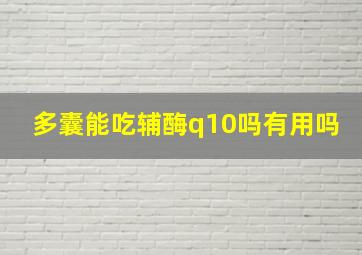 多囊能吃辅酶q10吗有用吗